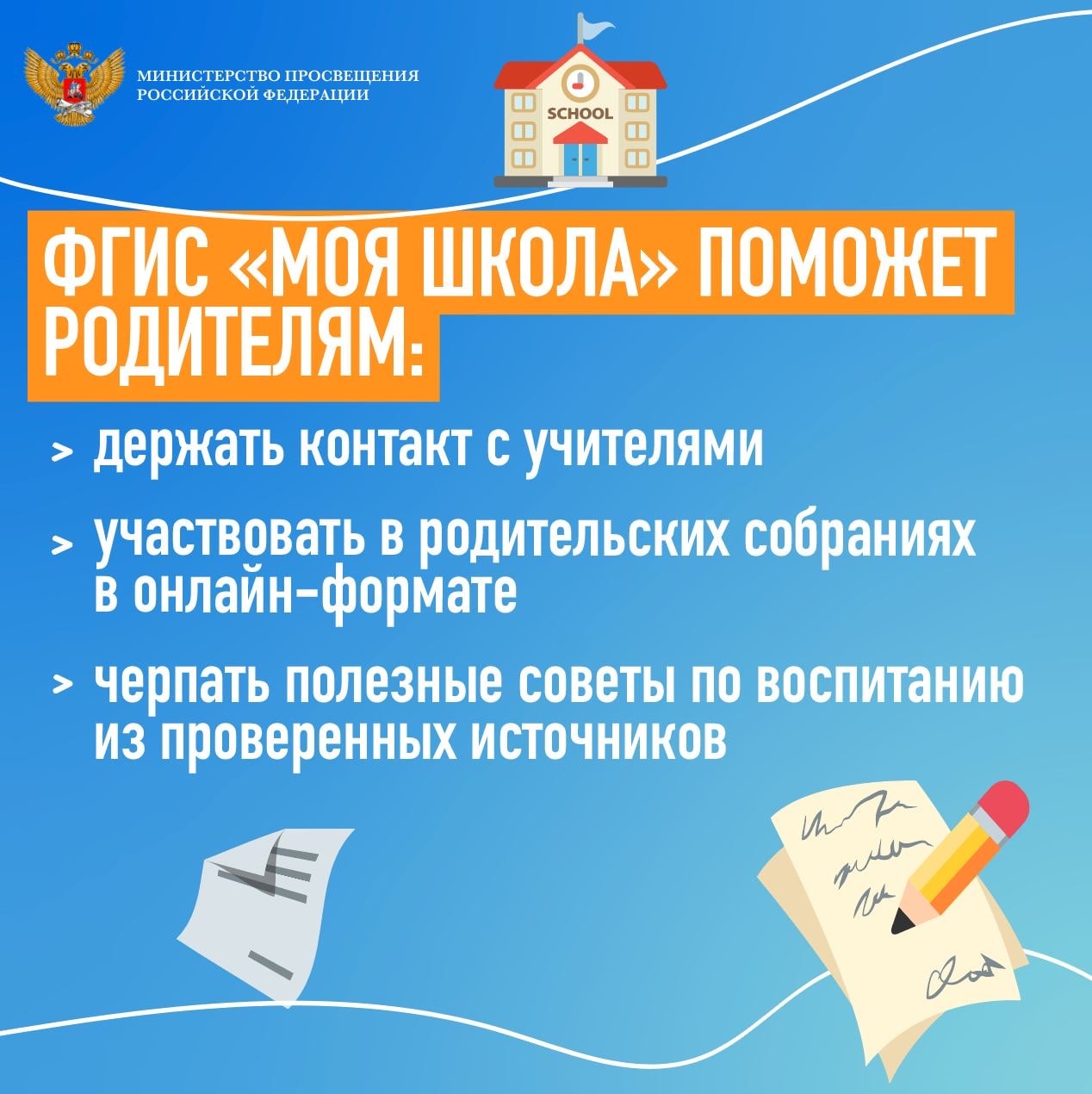 МИНИСТЕРСТВО ПРОСВЕЩЕНИЯ РОССИЙСКОЙ ФЕДЕРАЦИИ

SCHOOL

ФГИС «МОЯ ШКОЛА» ПОМОЖЕТ РОДИТЕЛЯМ:

> держать контакт с учителями

> участвовать в родительских собраниях в онлайн-формате

> черпать полезные советы по воспитанию из проверенных источников